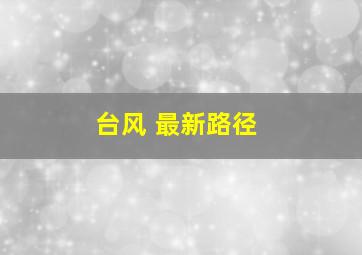 台风 最新路径